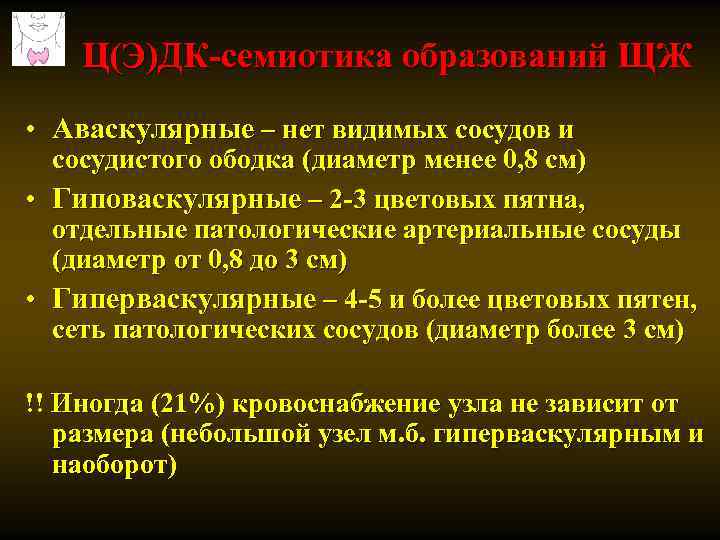 Ц(Э)ДК-семиотика образований ЩЖ

• Аваскулярные – нет видимых сосудов и сосудистого ободка (диаметр менее 0,8 см)
• Гиповаскулярные – 2-3 цветовых пятна, отдельные патологические артериальные сосуды (диаметр от 0,8 до 3 см)
• Гиперваскулярные – 4-5 и более цветовых пятен, сеть патологических сосудов (диаметр более 3 см)

!! Иногда (21%) кровоснабжение узла не зависит от размера (небольшой узел м.б. гиперваскулярным и наоборот)